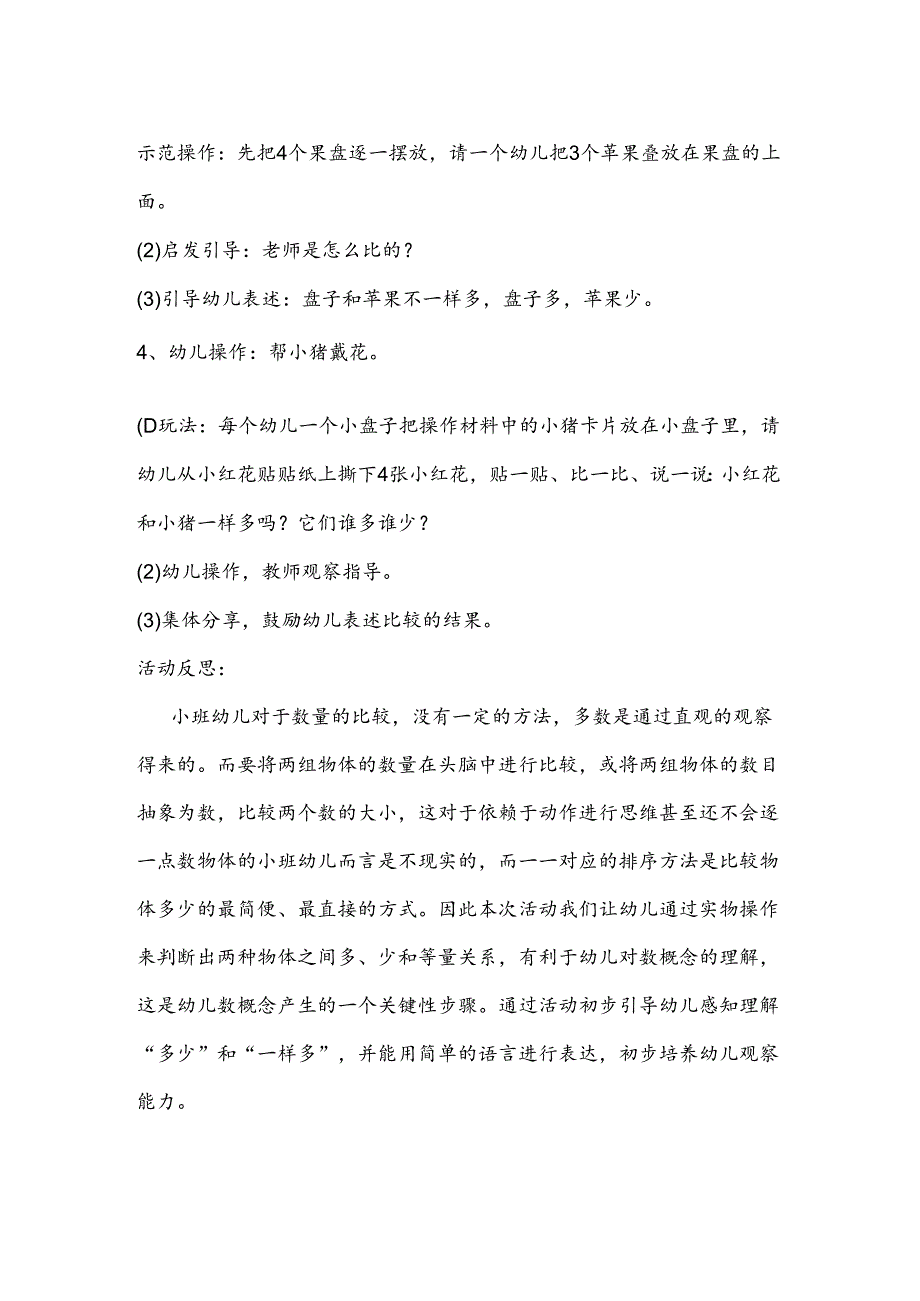 示范操作：先把4个果盘逐一摆放，请一个幼儿把3个苹果叠放在果盘的上面。

(2)启发引导：老师是怎么比的？

(3)引导幼儿表述：盘子和苹果不一样多，盘子多，苹果少。

4、幼儿操作：帮小猪戴花。

(D玩法：每个幼儿一个小盘子把操作材料中的小猪卡片放在小盘子里，请幼儿从小红花贴贴纸上撕下4张小红花，贴一贴、比一比、说一说：小红花和小猪一样多吗？它们谁多谁少？

(2)幼儿操作，教师观察指导。

(3)集体分享，鼓励幼儿表述比较的结果。

活动反思：

小班幼儿对于数量的比较，没有一定的方法，多数是通过直观的观察得来的。而要将两组物体的数量在头脑中进行比较，或将两组物体的数目抽象为数，比较两个数的大小，这对于依赖于动作进行思维甚至还不会逐一点数物体的小班幼儿而言是不现实的，而一一对应的排序方法是比较物体多少的最简便、最直接的方式。因此本次活动我们让幼儿通过实物操作来判断出两种物体之间多、少和等量关系，有利于幼儿对数概念的理解，这是幼儿数概念产生的一个关键性步骤。通过活动初步引导幼儿感知理解“多少”和“一样多”，并能用简单的语言进行表达，初步培养幼儿观察能力。